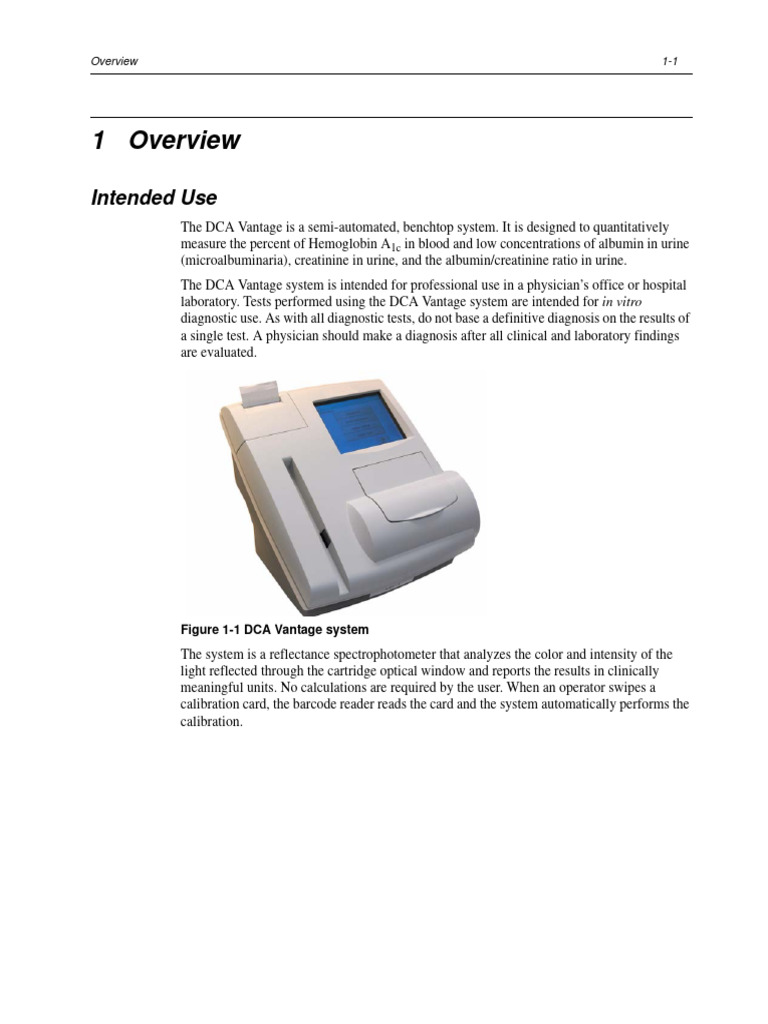 Overview 1-1

1 Overview

Intended Use

The DCA Vantage is a semi-automated, benchtop system. It is designed to quantitatively measure the percent of Hemoglobin $A_{1c}$ in blood and low concentrations of albumin in urine (microalbuminaria), creatinine in urine, and the albumin/creatinine ratio in urine.

The DCA Vantage system is intended for professional use in a physician's office or hospital laboratory. Tests performed using the DCA Vantage system are intended for in vitro diagnostic use. As with all diagnostic tests, do not base a definitive diagnosis on the results of a single test. A physician should make a diagnosis after all clinical and laboratory findings are evaluated.

Figure 1-1 DCA Vantage system

The system is a reflectance spectrophotometer that analyzes the color and intensity of the light reflected through the cartridge optical window and reports the results in clinically meaningful units. No calculations are required by the user. When an operator swipes a calibration card, the barcode reader reads the card and the system automatically performs the calibration.